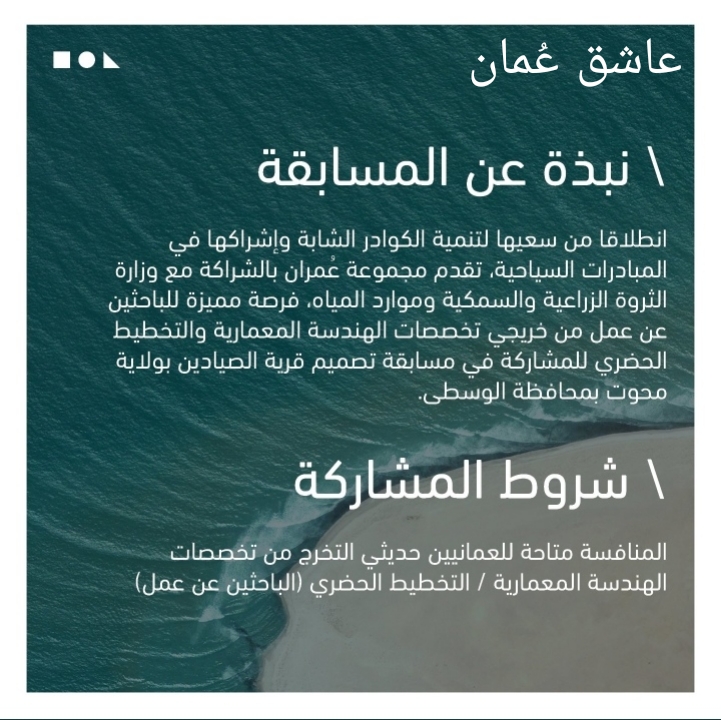 عاشق عُمان

\ نبذة عن المسابقة

انطلاقا من سعيها لتنمية الكوادر الشابة وإشراكها في المبادرات السياحية، تقدم مجموعة عُمران بالشراكة مع وزارة الثروة الزراعية والسمكية وموارد المياه، فرصة مميزة للباحثين عن عمل من خريجي تخصصات الهندسة المعمارية والتخطيط الحضري للمشاركة في مسابقة تصميم قرية الصيادين بولاية محوت بمحافظة الوسطى.

\ شروط المشاركة

المنافسة متاحة للعمانيين حديثي التخرج من تخصصات الهندسة المعمارية / التخطيط الحضري (الباحثين عن عمل)